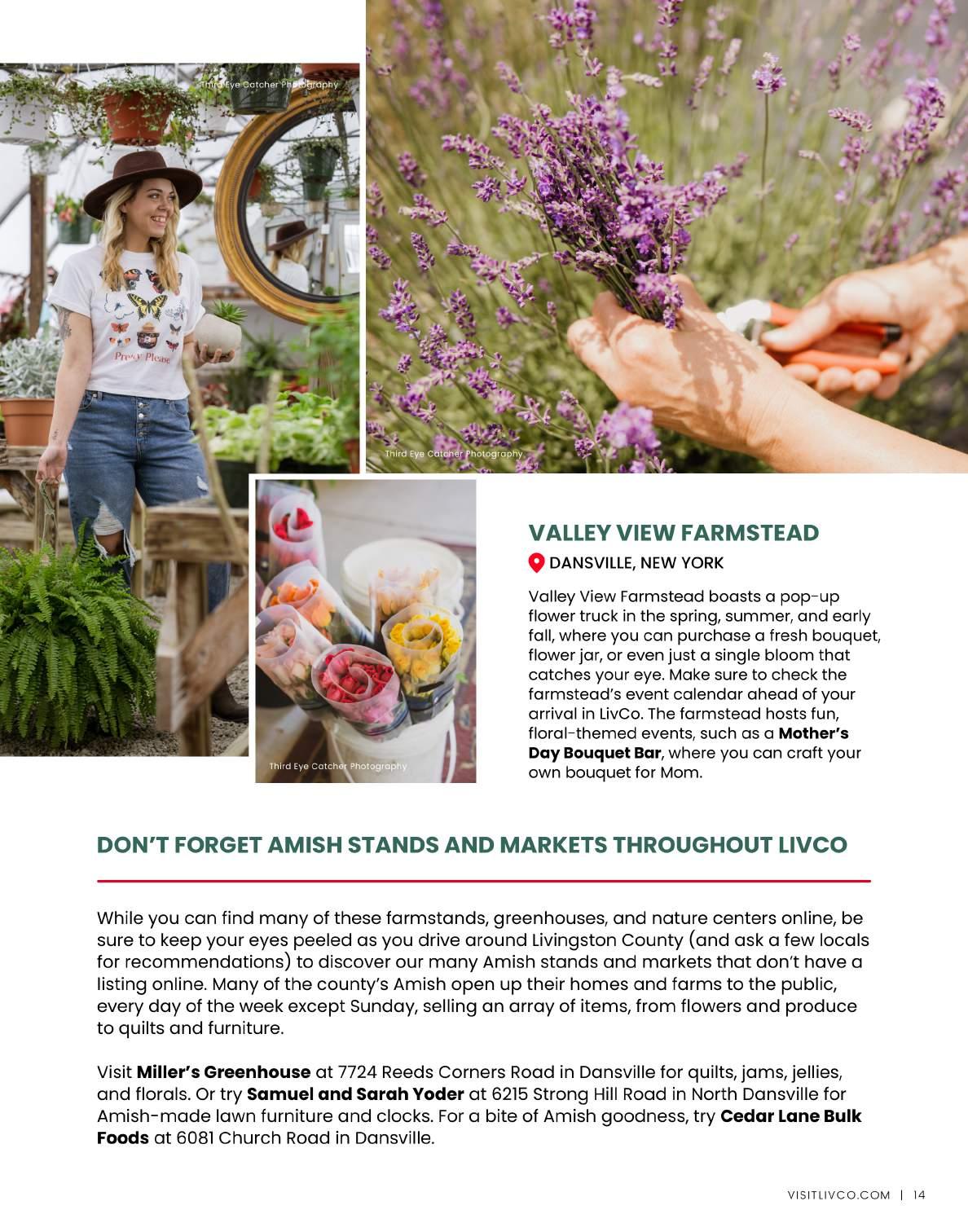 Third Eye Catcher Photography

Third Eye Catcher Photography

Third Eye Catcher Photography

VALLEY VIEW FARMSTEAD

DANSVILLE, NEW YORK

Valley View Farmstead boasts a pop-up flower truck in the spring, summer, and early fall, where you can purchase a fresh bouquet, flower jar, or even just a single bloom that catches your eye. Make sure to check the farmstead's event calendar ahead of your arrival in LivCo. The farmstead hosts fun, floral-themed events, such as a Mother's Day Bouquet Bar, where you can craft your own bouquet for Mom.

DON'T FORGET AMISH STANDS AND MARKETS THROUGHOUT LIVCO

While you can find many of these farmstands, greenhouses, and nature centers online, be sure to keep your eyes peeled as you drive around Livingston County (and ask a few locals for recommendations) to discover our many Amish stands and markets that don't have a listing online. Many of the county's Amish open up their homes and farms to the public, every day of the week except Sunday, selling an array of items, from flowers and produce to quilts and furniture.

Visit Miller's Greenhouse at 7724 Reeds Corners Road in Dansville for quilts, jams, jellies, and florals. Or try Samuel and Sarah Yoder at 6215 Strong Hill Road in North Dansville for Amish-made lawn furniture and clocks. For a bite of Amish goodness, try Cedar Lane Bulk Foods at 6081 Church Road in Dansville.

VISITLIVCO.COM | 14